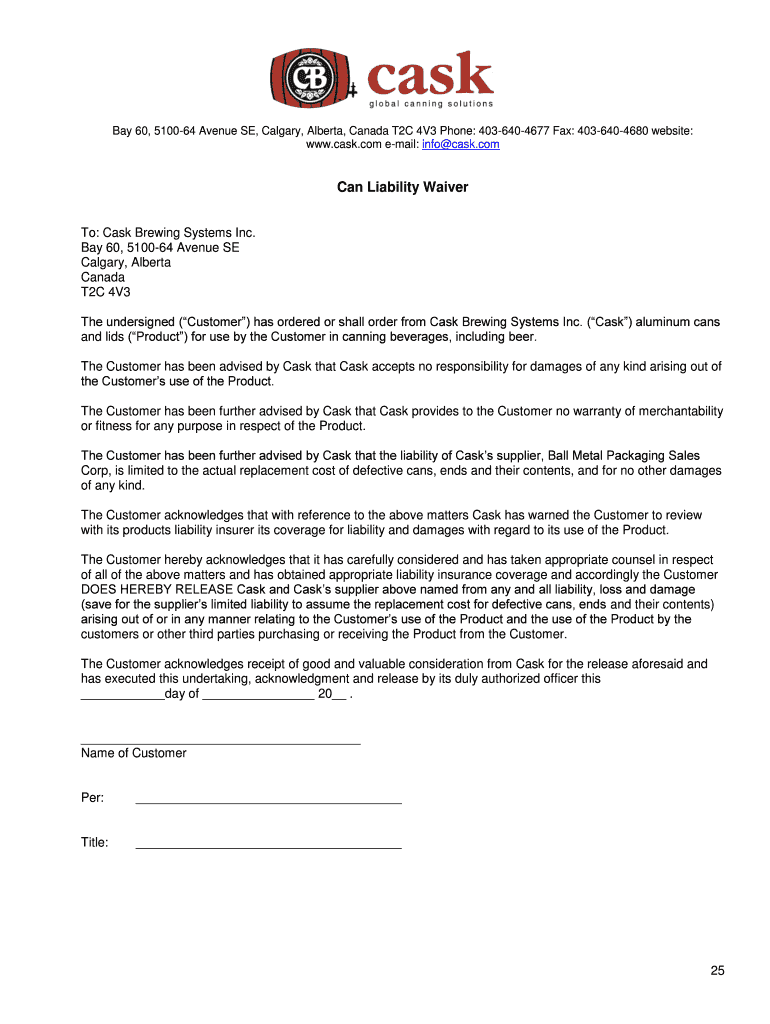 CB cask
global canning solutions

Bay 60, 5100-64 Avenue SE, Calgary, Alberta, Canada T2C 4V3 Phone: 403-640-4677 Fax: 403-640-4680 website: www.cask.com e-mail: info@cask.com

Can Liability Waiver

To: Cask Brewing Systems Inc.
Bay 60, 5100-64 Avenue SE
Calgary, Alberta
Canada
T2C 4V3

The undersigned (“Customer”) has ordered or shall order from Cask Brewing Systems Inc. (“Cask”) aluminum cans and lids (“Product”) for use by the Customer in canning beverages, including beer.

The Customer has been advised by Cask that Cask accepts no responsibility for damages of any kind arising out of the Customer’s use of the Product.

The Customer has been further advised by Cask that Cask provides to the Customer no warranty of merchantability or fitness for any purpose in respect of the Product.

The Customer has been further advised by Cask that the liability of Cask’s supplier, Ball Metal Packaging Sales Corp, is limited to the actual replacement cost of defective cans, ends and their contents, and for no other damages of any kind.

The Customer acknowledges that with reference to the above matters Cask has warned the Customer to review with its products liability insurer its coverage for liability and damages with regard to its use of the Product.

The Customer hereby acknowledges that it has carefully considered and has taken appropriate counsel in respect of all of the above matters and has obtained appropriate liability insurance coverage and accordingly the Customer DOES HEREBY RELEASE Cask and Cask’s supplier above named from any and all liability, loss and damage (save for the supplier’s limited liability to assume the replacement cost for defective cans, ends and their contents) arising out of or in any manner relating to the Customer’s use of the Product and the use of the Product by the customers or other third parties purchasing or receiving the Product from the Customer.

The Customer acknowledges receipt of good and valuable consideration from Cask for the release aforesaid and has executed this undertaking, acknowledgment and release by its duly authorized officer this ____________day of ________________ 20__ .

________________________________________
Name of Customer

Per: ______________________________________

Title: ______________________________________

25